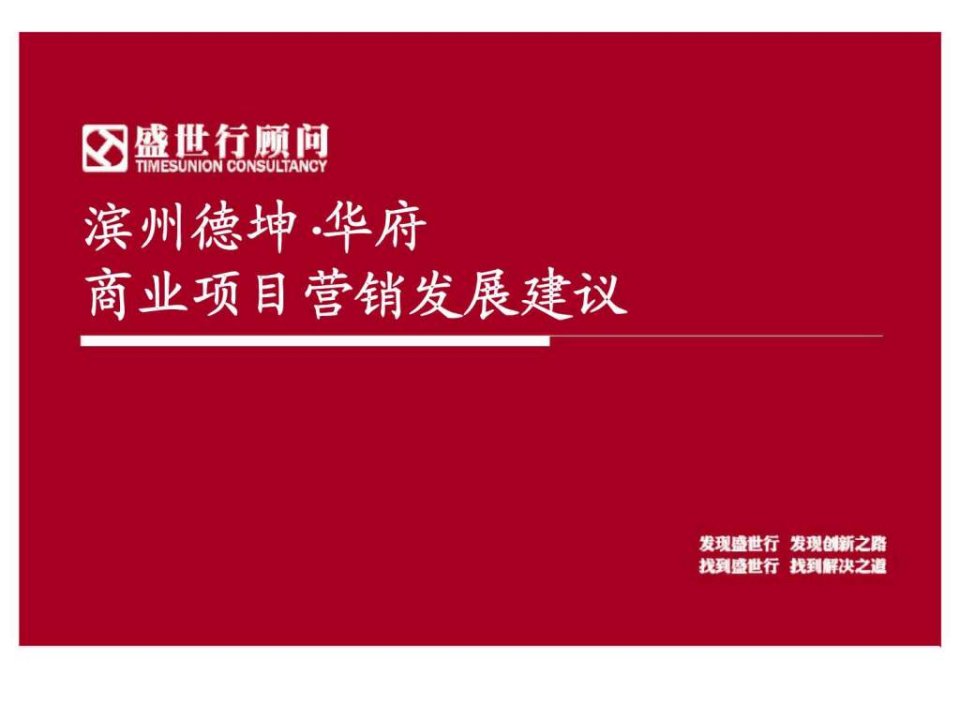 盛世行顾问
TIMESUNION CONSULTANCY

滨州德坤·华府
商业项目营销发展建议

发现盛世行 发现创新之路
找到盛世行 找到解决之道